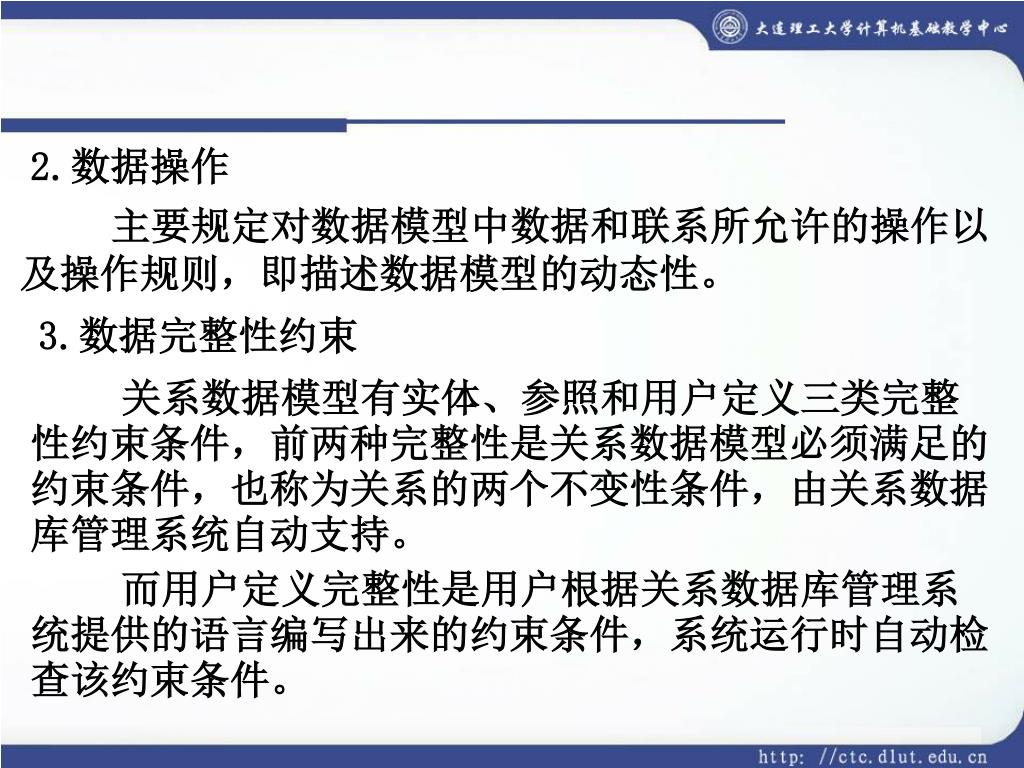 大连理工大学计算机基础教学中心

2.数据操作

主要规定对数据模型中数据和联系所允许的操作以及操作规则，即描述数据模型的动态性。

3.数据完整性约束

关系数据模型有实体、参照和用户定义三类完整性约束条件，前两种完整性是关系数据模型必须满足的约束条件，也称为关系的两个不变性条件，由关系数据库管理系统自动支持。

而用户定义完整性是用户根据关系数据库管理系统提供的语言编写出来的约束条件，系统运行时自动检查该约束条件。

http: //ctc.dlut.edu.cn